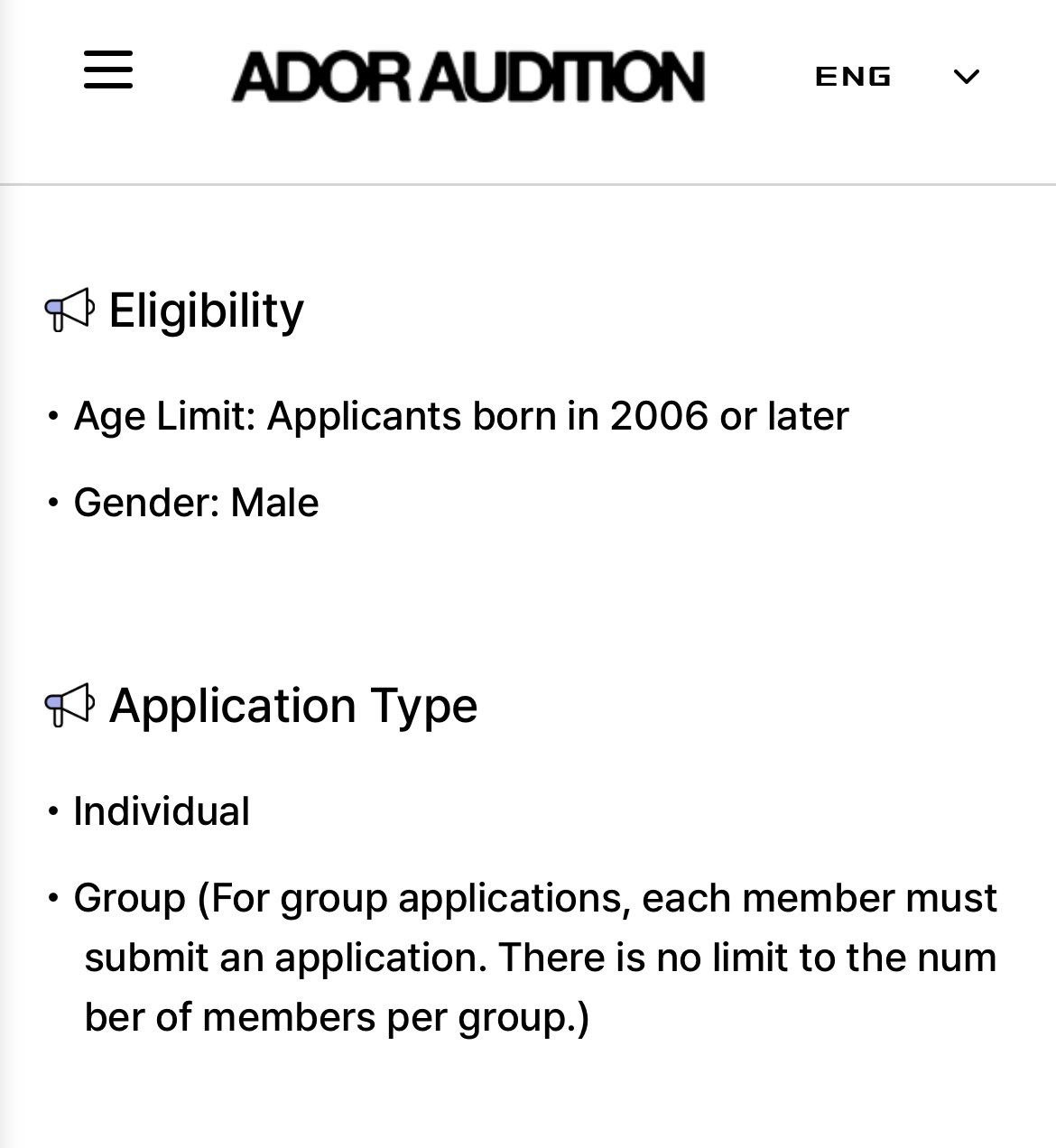 ADOR AUDITION ENG

Eligibility

• Age Limit: Applicants born in 2006 or later

• Gender: Male

Application Type

• Individual

• Group (For group applications, each member must submit an application. There is no limit to the num ber of members per group.)